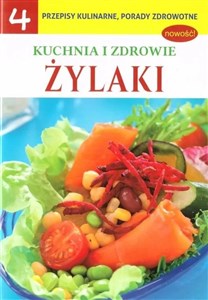 4
PRZEPISY KULINARNE, PORADY ZDROWOTNE

nowość!

KUCHNIA I ZDROWIE

ŻYLAKI